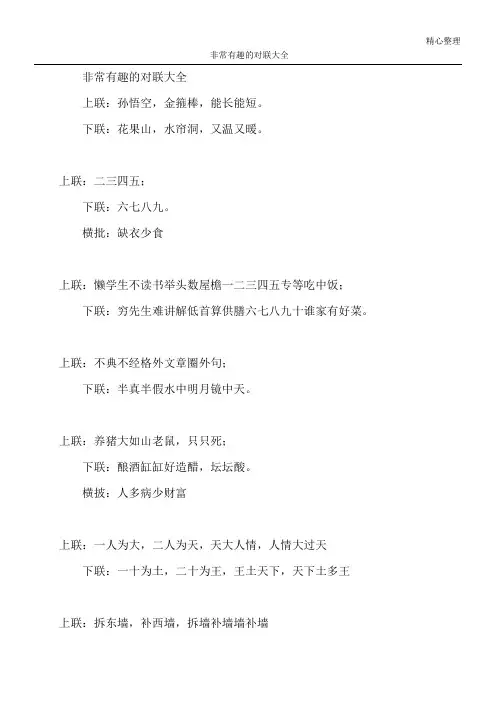 精心整理

非常有趣的对联大全

非常有趣的对联大全

上联：孙悟空，金箍棒，能长能短。

下联：花果山，水帘洞，又温又暖。

上联：二三四五；

下联：六七八九。

横批：缺衣少食

上联：懒学生不读书举头数屋檐一二三四五专等吃中饭；

下联：穷先生难讲解低首算供膳六七八九十谁家有好菜。

上联：不典不经格外文章圈外句；

下联：半真半假水中明月镜中天。

上联：养猪大如山老鼠，只只死；

下联：酿酒缸缸好造醋，坛坛酸。

横披：人多病少财富

上联：一人为大，二人为天，天大人情，人情大过天

下联：一十为土，二十为王，王土天下，天下土多王

上联：拆东墙，补西墙，拆墙补墙墙补墙